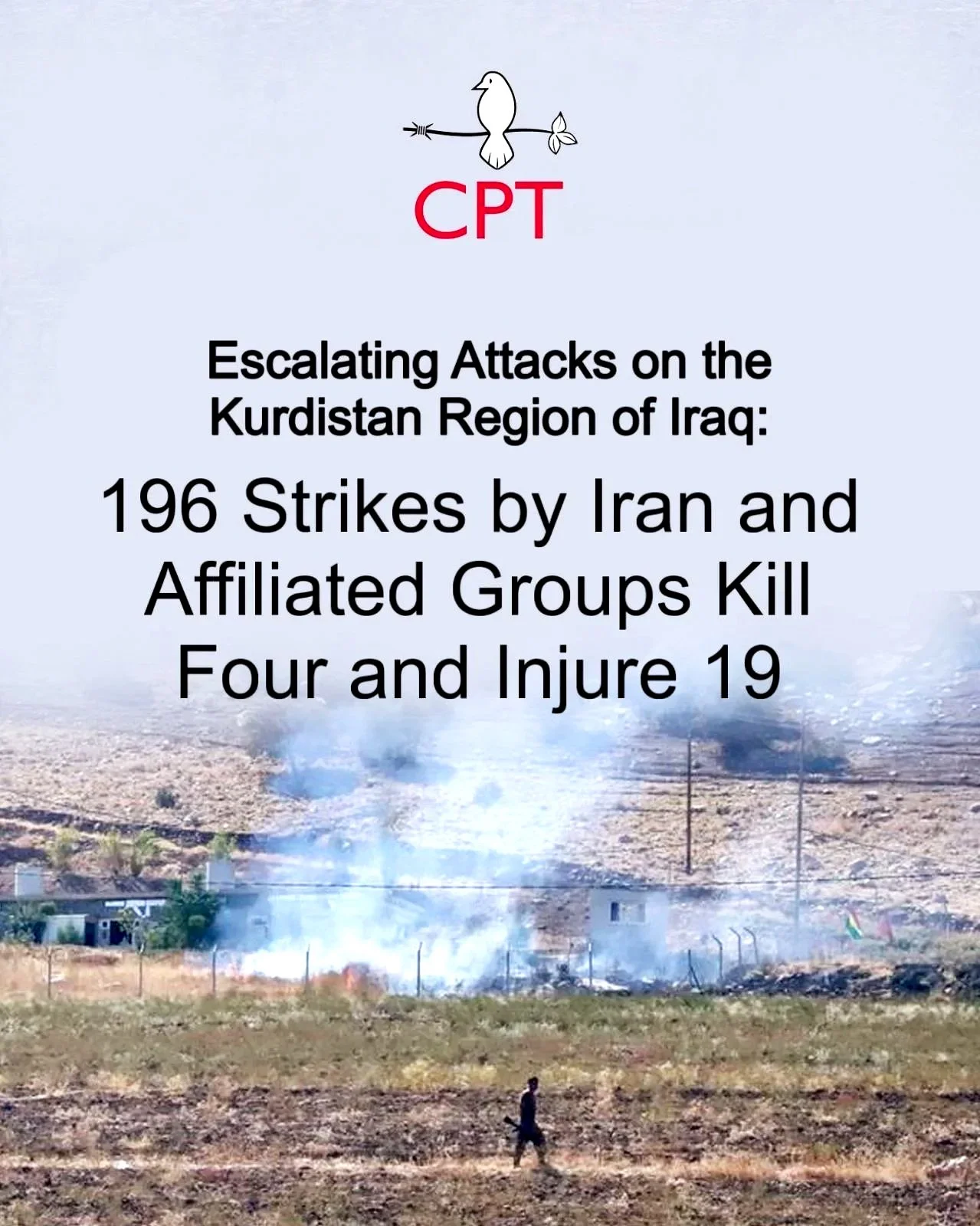 CPT

Escalating Attacks on the Kurdistan Region of Iraq:

196 Strikes by Iran and Affiliated Groups Kill Four and Injure 19